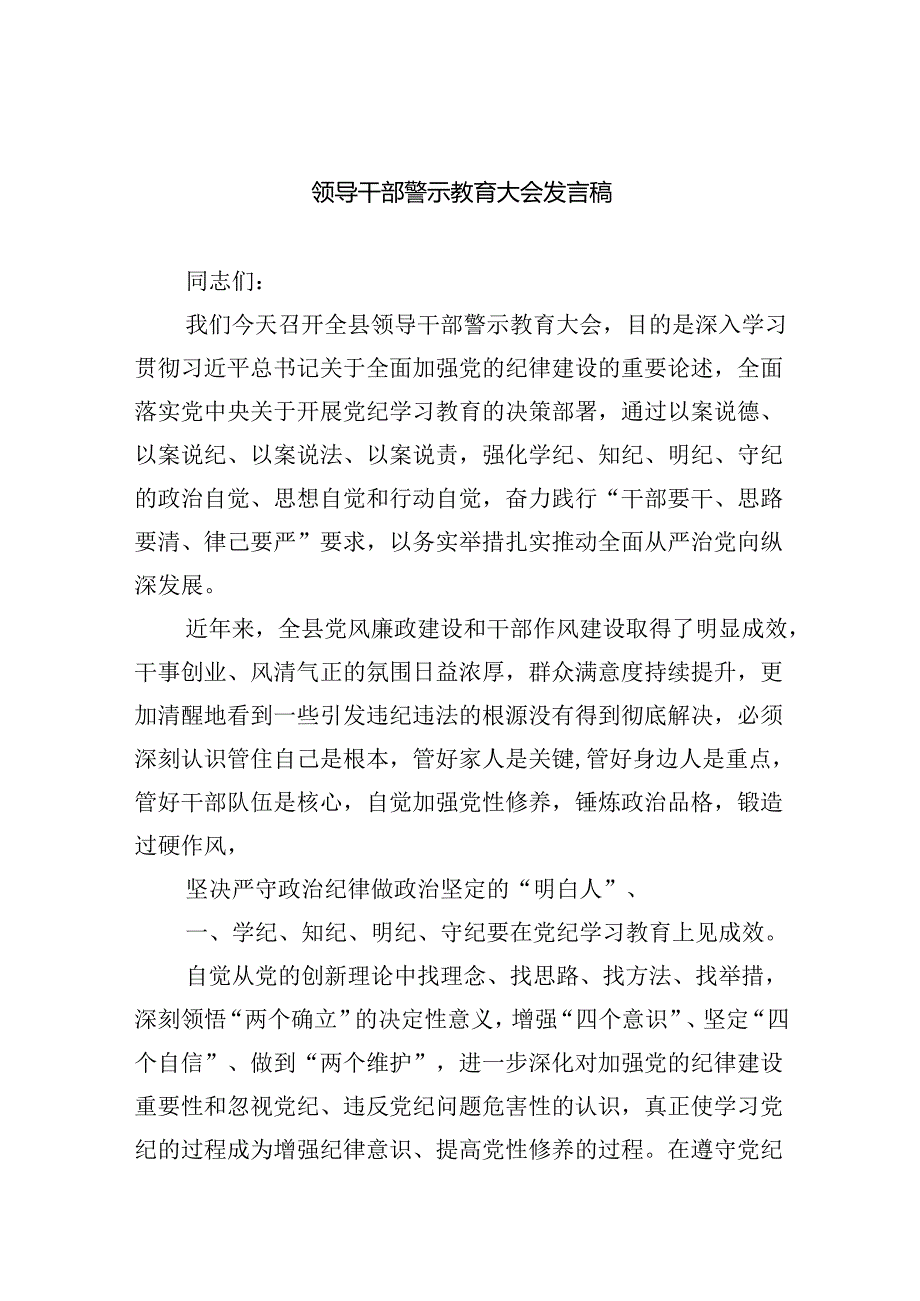 领导干部警示教育大会发言稿

同志们：

我们今天召开全县领导干部警示教育大会，目的是深入学习贯彻习近平总书记关于全面加强党的纪律建设的重要论述，全面落实党中央关于开展党纪学习教育的决策部署，通过以案说德、以案说纪、以案说法、以案说责，强化学纪、知纪、明纪、守纪的政治自觉、思想自觉和行动自觉，奋力践行“干部要干、思路要清、律己要严”要求，以务实举措扎实推动全面从严治党向纵深发展。

近年来，全县党风廉政建设和干部作风建设取得了明显成效，干事创业、风清气正的氛围日益浓厚，群众满意度持续提升，更加清醒地看到一些引发违纪违法的根源没有得到彻底解决，必须深刻认识管住自己是根本，管好家人是关键,管好身边人是重点，管好干部队伍是核心，自觉加强党性修养，锤炼政治品格，锻造过硬作风，

坚决严守政治纪律做政治坚定的“明白人”、

一、学纪、知纪、明纪、守纪要在党纪学习教育上见成效。

自觉从党的创新理论中找理念、找思路、找方法、找举措，深刻领悟“两个确立”的决定性意义，增强“四个意识”、坚定“四个自信”、做到“两个维护”，进一步深化对加强党的纪律建设重要性和忽视党纪、违反党纪问题危害性的认识，真正使学习党纪的过程成为增强纪律意识、提高党性修养的过程。在遵守党纪